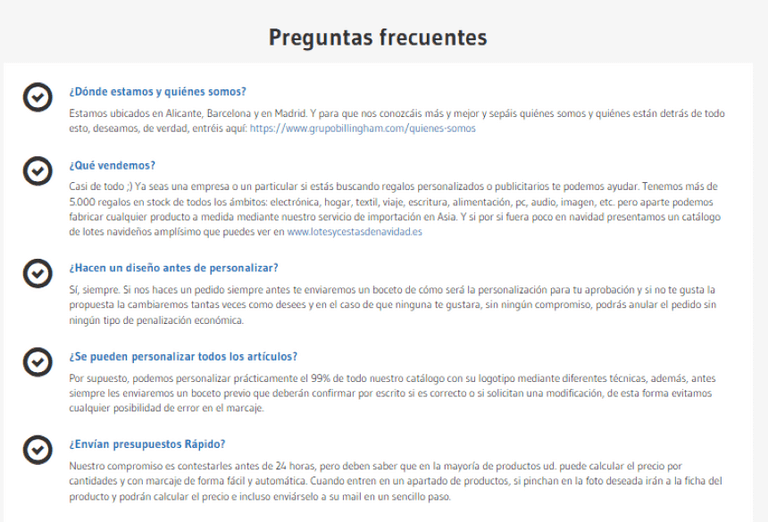 Preguntas frecuentes

¿Dónde estamos y quiénes somos?

Estamos ubicados en Alicante, Barcelona y en Madrid. Y para que nos conozcáis más y mejor y sepáis quiénes somos y quiénes están detrás de todo esto, deseamos, de verdad, entréis aquí: https://www.grupobillingham.com/quienes-somos

¿Qué vendemos?

Casi de todo ;) Ya seas una empresa o un particular si estás buscando regalos personalizados o publicitarios te podemos ayudar. Tenemos más de 5.000 regalos en stock de todos los ámbitos: electrónica, hogar, textil, viaje, escritura, alimentación, pc, audio, imagen, etc. pero aparte podemos fabricar cualquier producto a medida mediante nuestro servicio de importación en Asia. Y si por si fuera poco en navidad presentamos un catálogo de lotes navideños amplísimo que puedes ver en www.lotesycestasdenavidad.es

¿Hacen un diseño antes de personalizar?

Sí, siempre. Si nos haces un pedido siempre antes te enviaremos un boceto de cómo será la personalización para tu aprobación y si no te gusta la propuesta la cambiaremos tantas veces como desees y en el caso de que ninguna te gustara, sin ningún compromiso, podrás anular el pedido sin ningún tipo de penalización económica.

¿Se pueden personalizar todos los artículos?

Por supuesto, podemos personalizar prácticamente el 99% de todo nuestro catálogo con su logotipo mediante diferentes técnicas, además, antes siempre les enviaremos un boceto previo que deberán confirmar por escrito si es correcto o si solicitan una modificación, de esta forma evitamos cualquier posibilidad de error en el marcaje.

¿Envían presupuestos Rápido?

Nuestro compromiso es contestarles antes de 24 horas, pero deben saber que en la mayoría de productos ud. puede calcular el precio por cantidades y con marcaje de forma fácil y automática. Cuando entren en un apartado de productos, si pinchan en la foto deseada irán a la ficha del producto y podrán calcular el precio e incluso enviárselo a su mail en un sencillo paso.